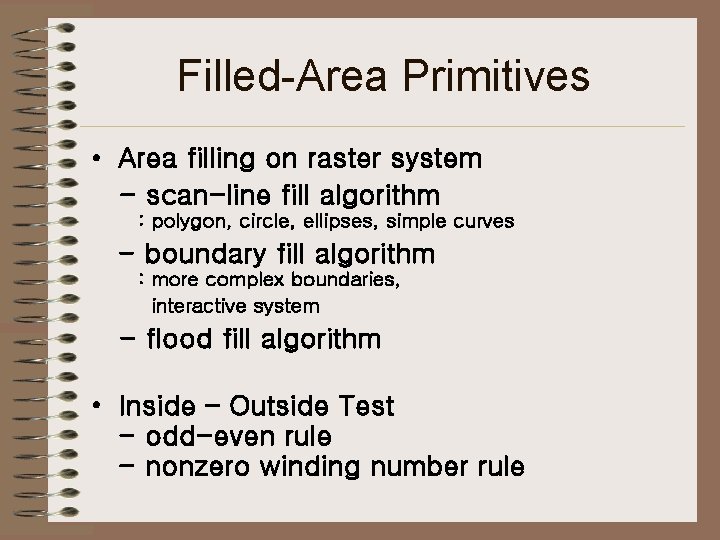 Filled-Area Primitives

• Area filling on raster system
  – scan-line fill algorithm
    : polygon, circle, ellipses, simple curves
  – boundary fill algorithm
    : more complex boundaries, interactive system
  – flood fill algorithm

• Inside – Outside Test
  – odd-even rule
  – nonzero winding number rule